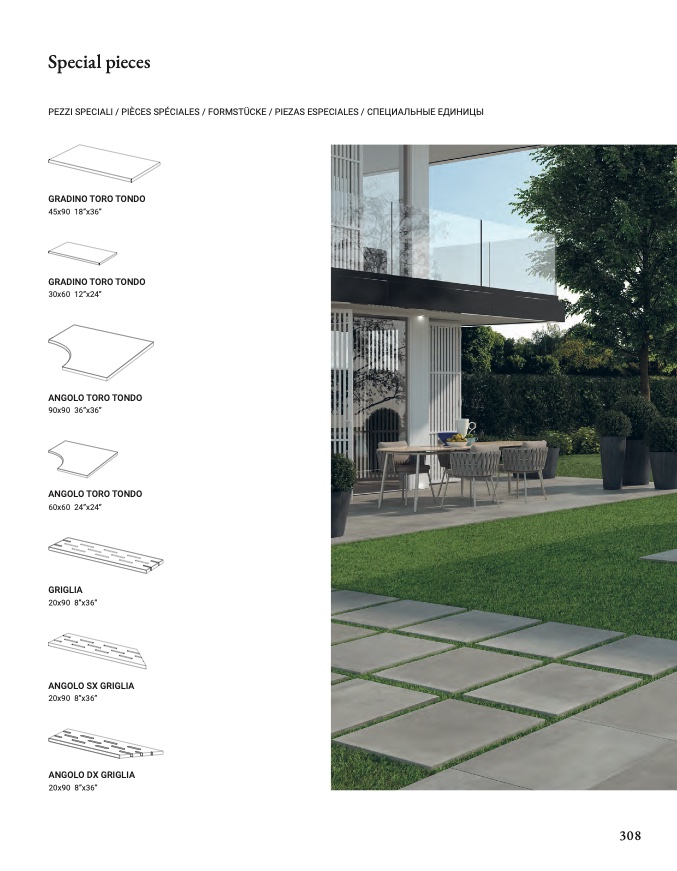 Special pieces

PEZZI SPECIALI / PIÈCES SPÉCIALES / FORMSTÜCKE / PIEZAS ESPECIALES / СПЕЦИАЛЬНЫЕ ЕДИНИЦЫ

GRADINO TORO TONDO
45x90 18"x36"

GRADINO TORO TONDO
30x60 12"x24"

ANGOLO TORO TONDO
90x90 36"x36"

ANGOLO TORO TONDO
60x60 24"x24"

GRIGLIA
20x90 8"x36"

ANGOLO SX GRIGLIA
20x90 8"x36"

ANGOLO DX GRIGLIA
20x90 8"x36"

308